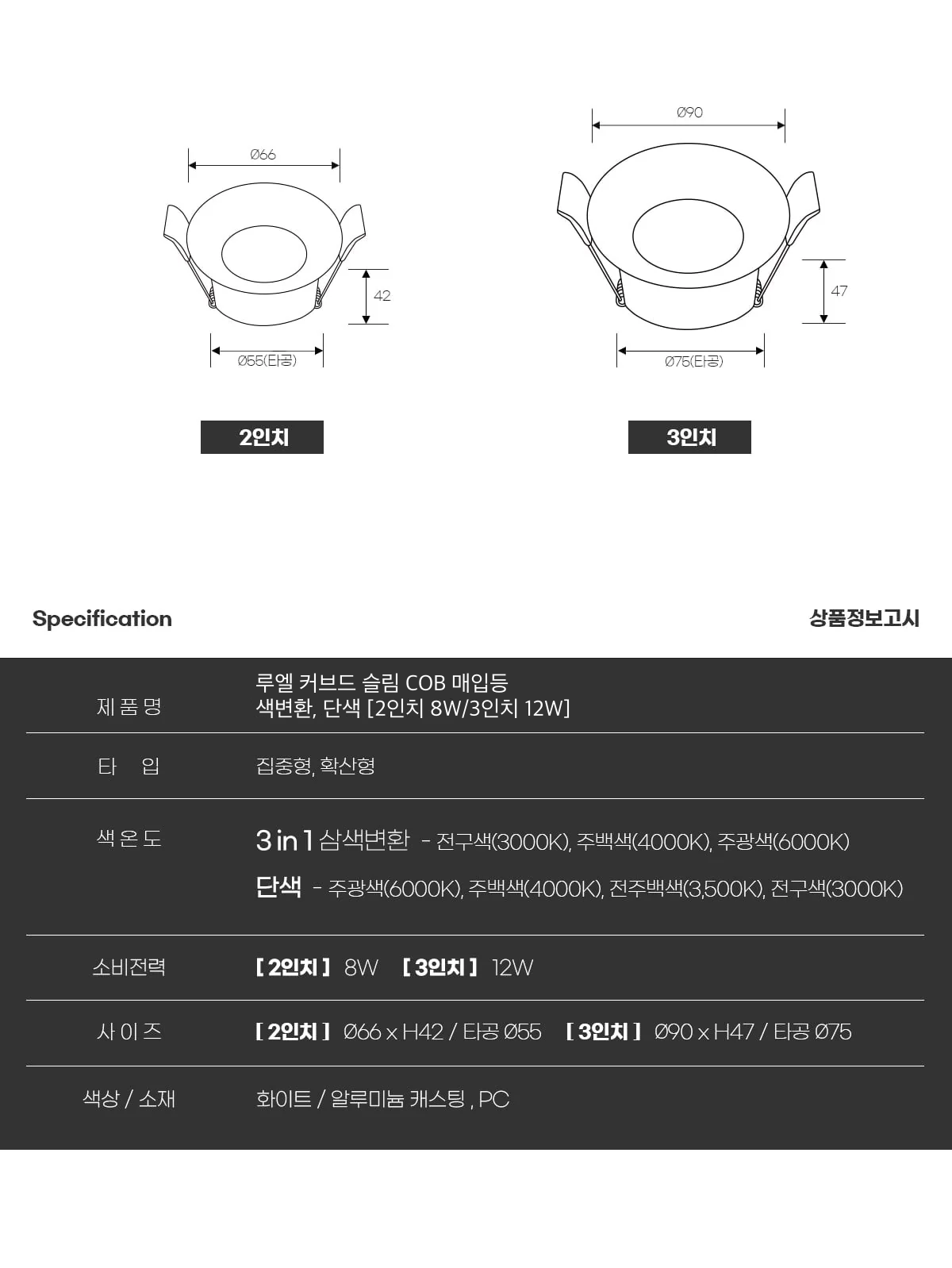 Ø66

42

Ø55(타공)

2인치

Ø90

47

Ø75(타공)

3인치

Specification

상품정보고시

제 품 명
루엘 커브드 슬림 COB 매입등
색변환, 단색 [2인치 8W/3인치 12W]

타 입
집중형, 확산형

색 온 도
3 in 1 삼색변환 - 전구색(3000K), 주백색(4000K), 주광색(6000K)
단색 - 주광색(6000K), 주백색(4000K), 전주백색(3,500K), 전구색(3000K)

소비전력
[ 2인치 ] 8W [ 3인치 ] 12W

사 이 즈
[ 2인치 ] Ø66 x H42 / 타공 Ø55 [ 3인치 ] Ø90 x H47 / 타공 Ø75

색상 / 소재
화이트 / 알루미늄 캐스팅 , PC